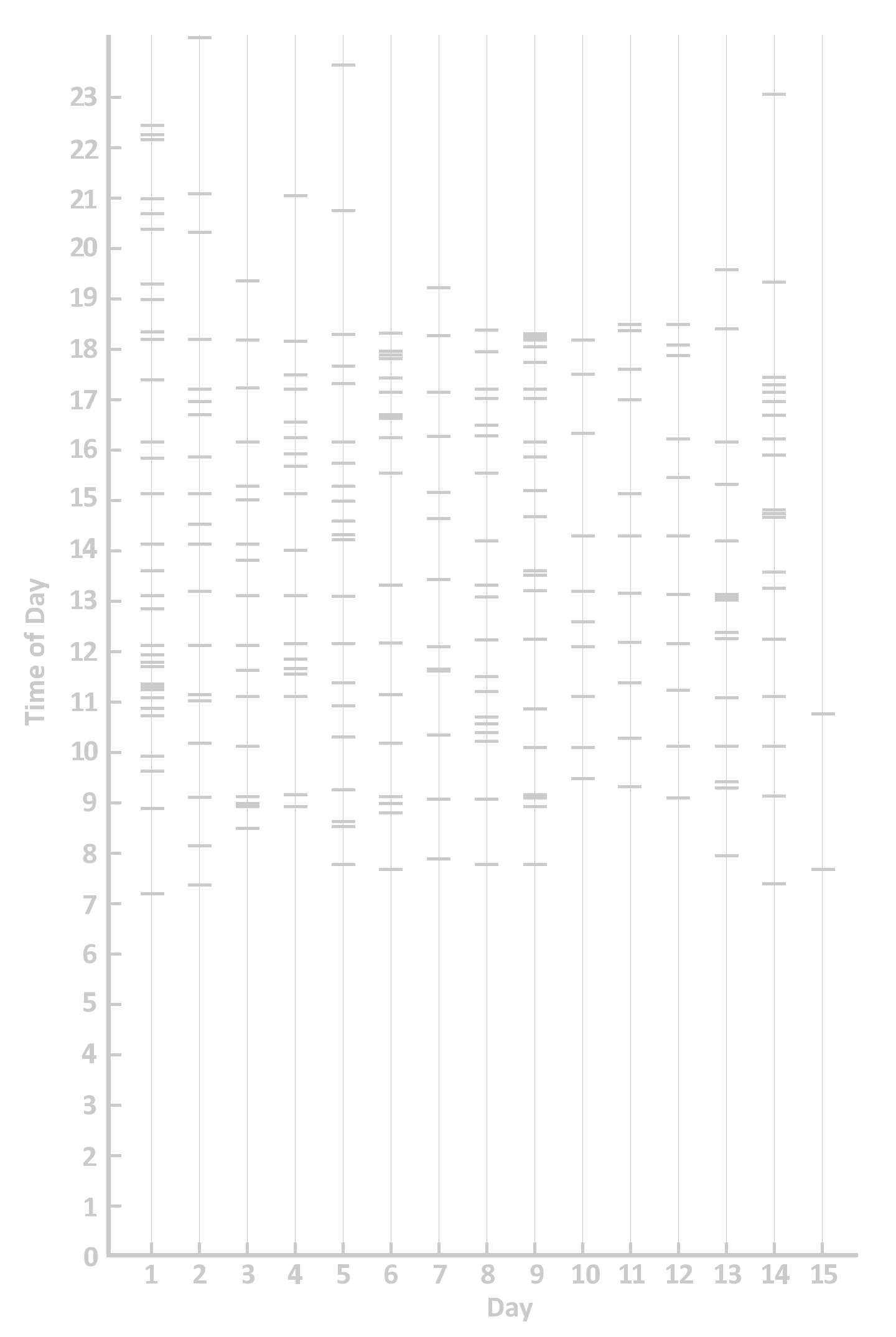 Time of Day

23
22
21
20
19
18
17
16
15
14
13
12
11
10
9
8
7
6
5
4
3
2
1
0

1 2 3 4 5 6 7 8 9 10 11 12 13 14 15

Day